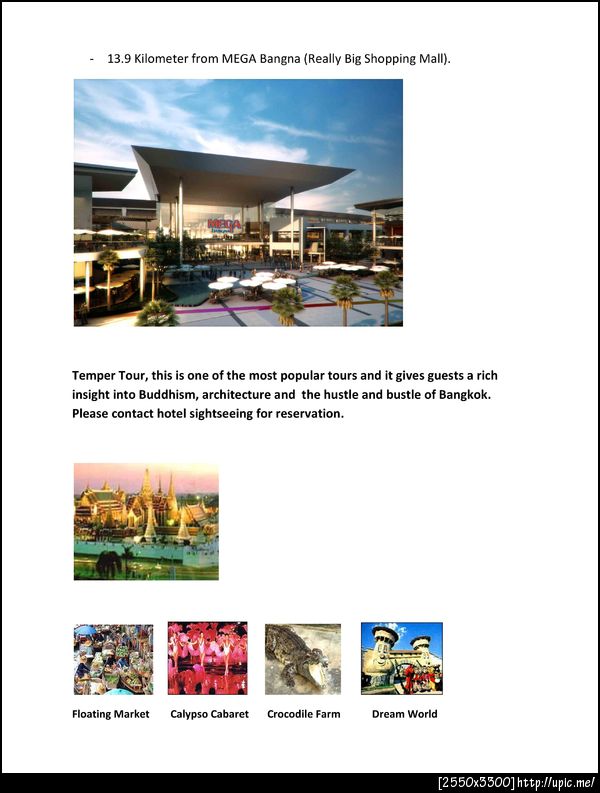 - 13.9 Kilometer from MEGA Bangna (Really Big Shopping Mall).

MEGA

Temper Tour, this is one of the most popular tours and it gives guests a rich insight into Buddhism, architecture and the hustle and bustle of Bangkok. Please contact hotel sightseeing for reservation.

Floating Market Calypso Cabaret Crocodile Farm Dream World

[2550x3300] http://upic.me/